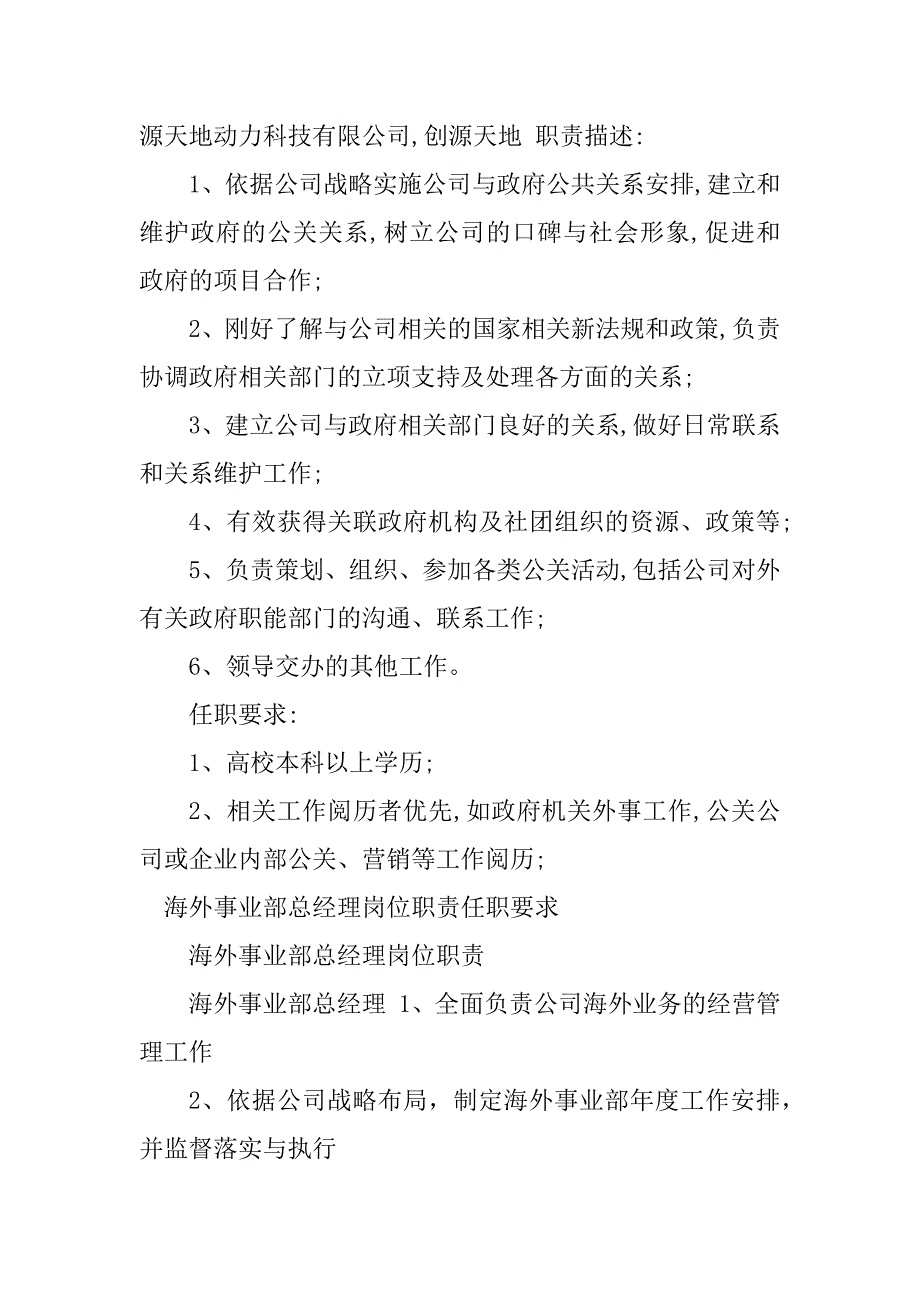 源天地动力科技有限公司,创源天地 职责描述:

1、依据公司战略实施公司与政府公共关系安排,建立和维护政府的公关关系,树立公司的口碑与社会形象,促进和政府的项目合作;

2、刚好了解与公司相关的国家相关新法规和政策,负责协调政府相关部门的立项支持及处理各方面的关系;

3、建立公司与政府相关部门良好的关系,做好日常联系和关系维护工作;

4、有效获得关联政府机构及社团组织的资源、政策等;

5、负责策划、组织、参加各类公关活动,包括公司对外有关政府职能部门的沟通、联系工作;

6、领导交办的其他工作。

任职要求:

1、高校本科以上学历;

2、相关工作阅历者优先,如政府机关外事工作,公关公司或企业内部公关、营销等工作阅历;

海外事业部总经理岗位职责任职要求

海外事业部总经理岗位职责

海外事业部总经理 1、全面负责公司海外业务的经营管理工作

2、依据公司战略布局，制定海外事业部年度工作安排，并监督落实与执行